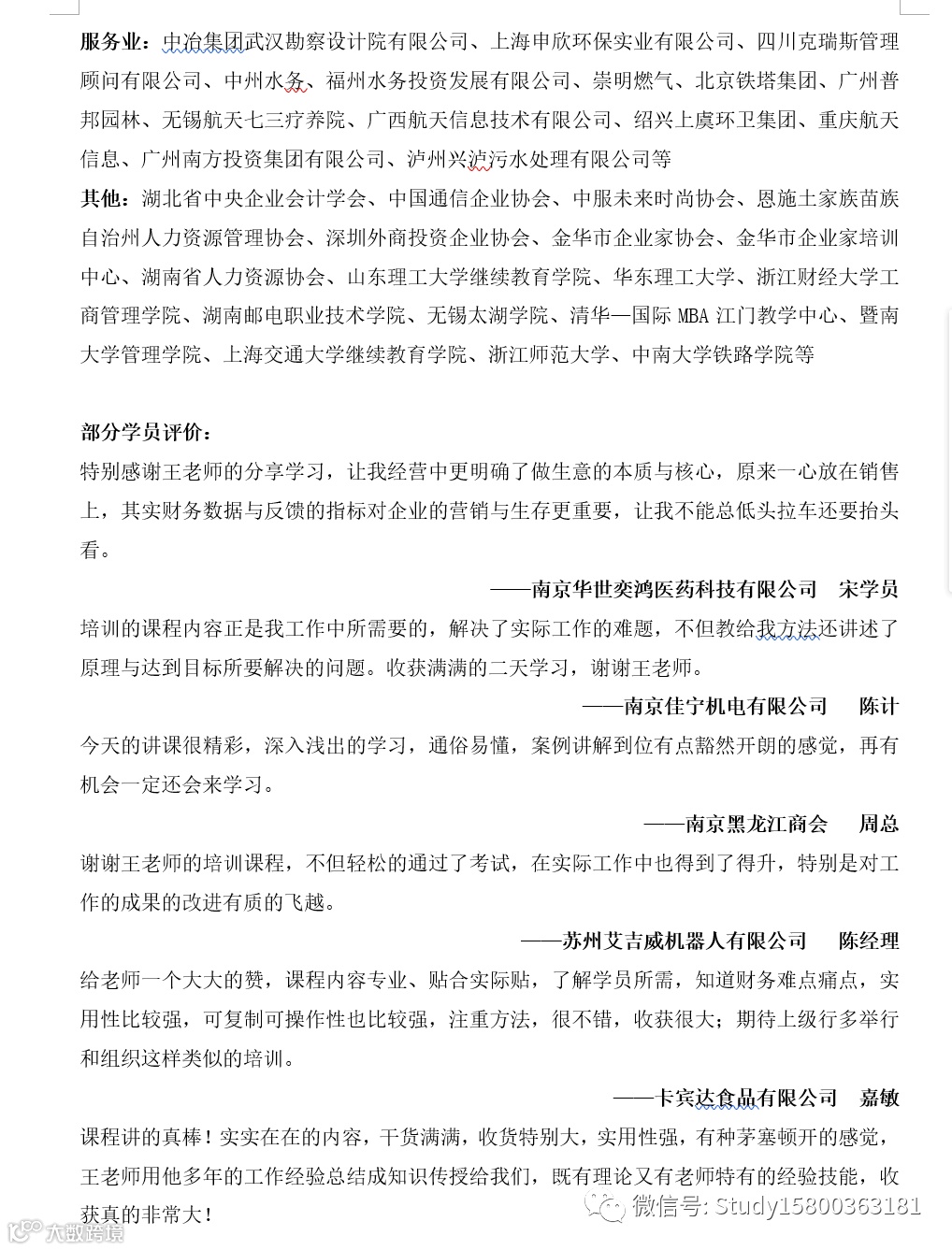 服务业：中冶集团武汉勘察设计院有限公司、上海申欣环保实业有限公司、四川克瑞斯管理顾问有限公司、中州水务、福州水务投资发展有限公司、崇明燃气、北京铁塔集团、广州普邦园林、无锡航天七三疗养院、广西航天信息技术有限公司、绍兴上虞环卫集团、重庆航天信息、广州南方投资集团有限公司、泸州兴泸污水处理有限公司等
其他：湖北省中央企业会计学会、中国通信企业协会、中服未来时尚协会、恩施土家族苗族自治州人力资源管理协会、深圳外商投资企业协会、金华市企业家协会、金华市企业家培训中心、湖南省人力资源协会、山东理工大学继续教育学院、华东理工大学、浙江财经大学工商管理学院、湖南邮电职业技术学院、无锡太湖学院、清华—国际 MBA 江门教学中心、暨南大学管理学院、上海交通大学继续教育学院、浙江师范大学、中南大学铁路学院等

部分学员评价：
特别感谢王老师的分享学习，让我经营中更明确了做生意的本质与核心，原来一心放在销售上，其实财务数据与反馈的指标对企业的营销与生存更重要，让我不能总低头拉车还要抬头看。

——南京华世奕鸿医药科技有限公司　宋学员

培训的课程内容正是我工作中所需要的，解决了实际工作的难题，不但教给我方法还讲述了原理与达到目标所要解决的问题。收获满满的二天学习，谢谢王老师。

——南京佳宁机电有限公司　陈计

今天的讲课很精彩，深入浅出的学习，通俗易懂，案例讲解到位有点豁然开朗的感觉，再有机会一定还会来学习。

——南京黑龙江商会　周总

谢谢王老师的培训课程，不但轻松的通过了考试，在实际工作中也得到了得升，特别是对工作的成果的改进有质的飞越。

——苏州艾吉威机器人有限公司　陈经理

给老师一个大大的赞，课程内容专业、贴合实际贴，了解学员所需，知道财务难点痛点，实用性比较强，可复制可操作性也比较强，注重方法，很不错，收获很大；期待上级行多举行和组织这样类似的培训。

——卡宾达食品有限公司　嘉敏

课程讲的真棒！实实在在的内容，干货满满，收货特别大，实用性强，有种茅塞顿开的感觉，王老师用他多年的工作经验总结成知识传授给我们，既有理论又有老师特有的经验技能，收获真的非常大！

微信号: Study15800363181
大数跨境